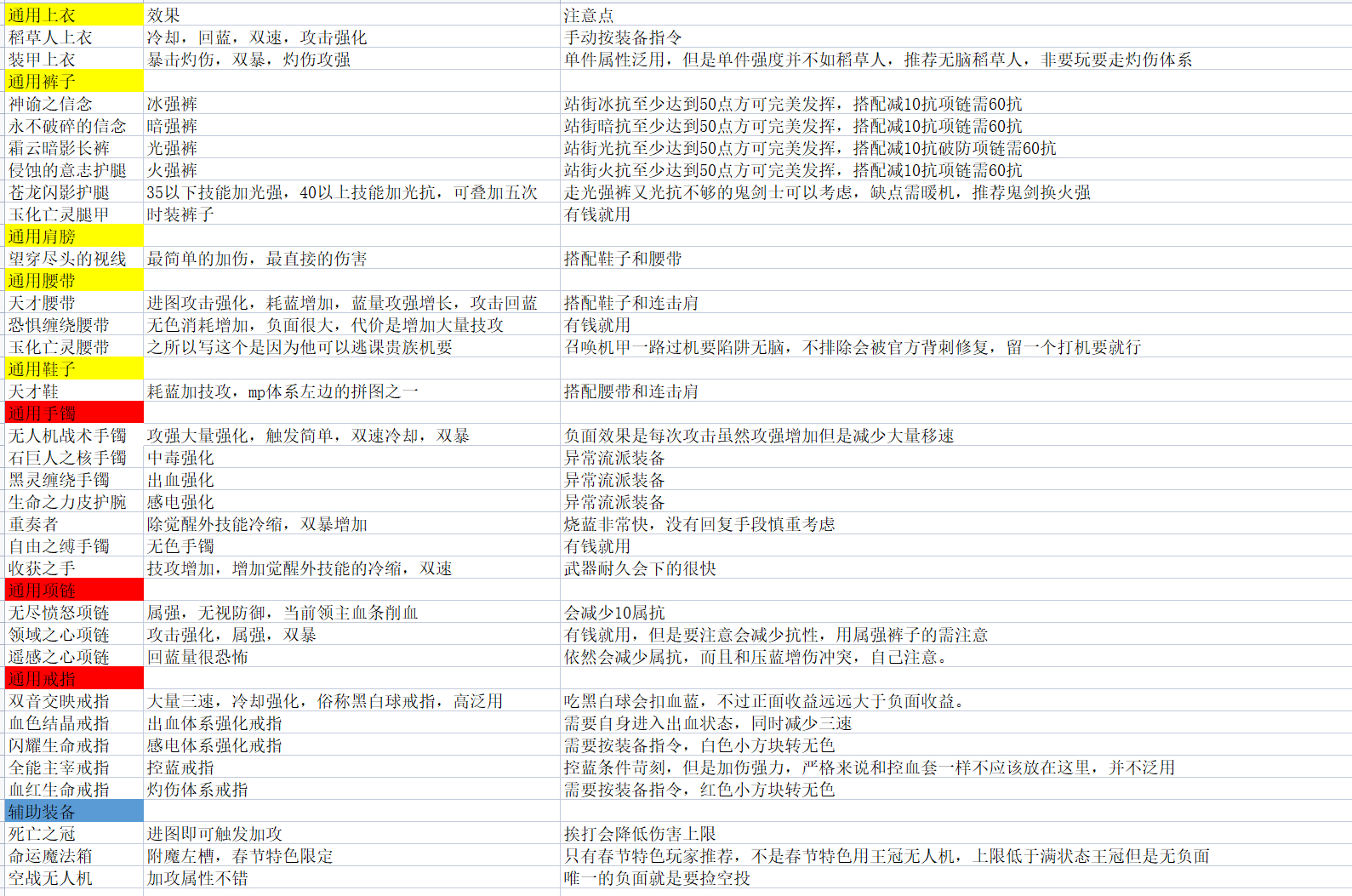 | 通用上衣 | 效果 | 注意点 |
|---|---|---|
| 稻草人上衣 | 冷却，回蓝，双速，攻击强化 | 手动按装备指令 |
| 装甲上衣 | 暴击灼伤，双暴，灼伤攻强 | 单件属性泛用，但是单件强度并不如稻草人，推荐无脑稻草人，非要玩要走灼伤体系 |
| 通用裤子 | | |
| 神谕之信念 | 冰强裤 | 站街冰抗至少达到50点方可完美发挥，搭配减10抗项链需60抗 |
| 永不破碎的信念 | 暗强裤 | 站街暗抗至少达到50点方可完美发挥，搭配减10抗项链需60抗 |
| 霜云暗影长裤 | 光强裤 | 站街光抗至少达到50点方可完美发挥，搭配减10抗破防项链需60抗 |
| 侵蚀的意志护腿 | 火强裤 | 站街火抗至少达到50点方可完美发挥，搭配减10抗项链需60抗 |
| 苍龙闪影护腿 | 35以下技能加光强，40以上技能加光抗，可叠加五次 | 走光强裤又光抗不够的鬼剑士可以考虑，缺点需暖机，推荐鬼剑换火强 |
| 玉化亡灵腿甲 | 时装裤子 | 有钱就用 |
| 通用肩膀 | | |
| 望穿尽头的视线 | 最简单的加伤，最直接的伤害 | 搭配鞋子和腰带 |
| 通用腰带 | | |
| 天才腰带 | 进图攻击强化，耗蓝增加，蓝量攻强增长，攻击回蓝 | 搭配鞋子和连击肩 |
| 恐惧缠绕腰带 | 无色消耗增加，负面很大，代价是增加大量技攻 | 有钱就用 |
| 玉化亡灵腰带 | 之所以写这个是因为他可以逃课贵族机要 | 召唤机甲一路过机要陷阱无脑，不排除会被官方背刺修复，留一个打机要就行 |
| 通用鞋子 | | |
| 天才鞋 | 耗蓝加技攻，mp体系左边的拼图之一 | 搭配腰带和连击肩 |
| 通用手镯 | | |
| 无人机战术手镯 | 攻强大量强化，触发简单，双速冷却，双暴 | 负面效果是每次攻击虽然攻强增加但是减少大量移速 |
| 石巨人之核手镯 | 中毒强化 | 异常流派装备 |
| 黑灵缠绕手镯 | 出血强化 | 异常流派装备 |
| 生命之力皮护腕 | 感电强化 | 异常流派装备 |
| 重奏者 | 除觉醒外技能冷缩，双暴增加 | 烧蓝非常快，没有回复手段慎重考虑 |
| 自由之缚手镯 | 无色手镯 | 有钱就用 |
| 收获之手 | 技攻增加，增加觉醒外技能的冷缩，双速 | 武器耐久会下的很快 |
| 通用项链 | | |
| 无尽愤怒项链 | 属强，无视防御，当前领主血条削血 | 会减少10属抗 |
| 领域之心项链 | 攻击强化，属强，双暴 | 有钱就用，但是要注意会减少抗性，用属强裤子的需注意 |
| 遥感之心项链 | 回蓝量很恐怖 | 依然会减少属抗，而且和压蓝增伤冲突，自己注意。 |
| 通用戒指 | | |
| 双音交映戒指 | 大量三速，冷却强化，俗称黑白球戒指，高泛用 | 吃黑白球会扣血蓝，不过正面收益远远大于负面收益。 |
| 血色结晶戒指 | 出血体系强化戒指 | 需要自身进入出血状态，同时减少三速 |
| 闪耀生命戒指 | 感电体系强化戒指 | 需要按装备指令，白色小方块转无色 |
| 全能主宰戒指 | 控蓝戒指 | 控蓝条件苛刻，但是加伤强力，严格来说和控血套一样不应该放在这里，并不泛用 |
| 血红生命戒指 | 灼伤体系戒指 | 需要按装备指令，红色小方块转无色 |
| 辅助装备 | | |
| 死亡之冠 | 进图即可触发加攻 | 挨打会降低伤害上限 |
| 命运魔法箱 | 附魔左槽，春节特色限定 | 只有春节特色玩家推荐，不是春节特色用王冠无人机，上限低于满状态王冠但是无负面 |
| 空战无人机 | 加攻属性不错 | 唯一的负面就是要捡空投 |